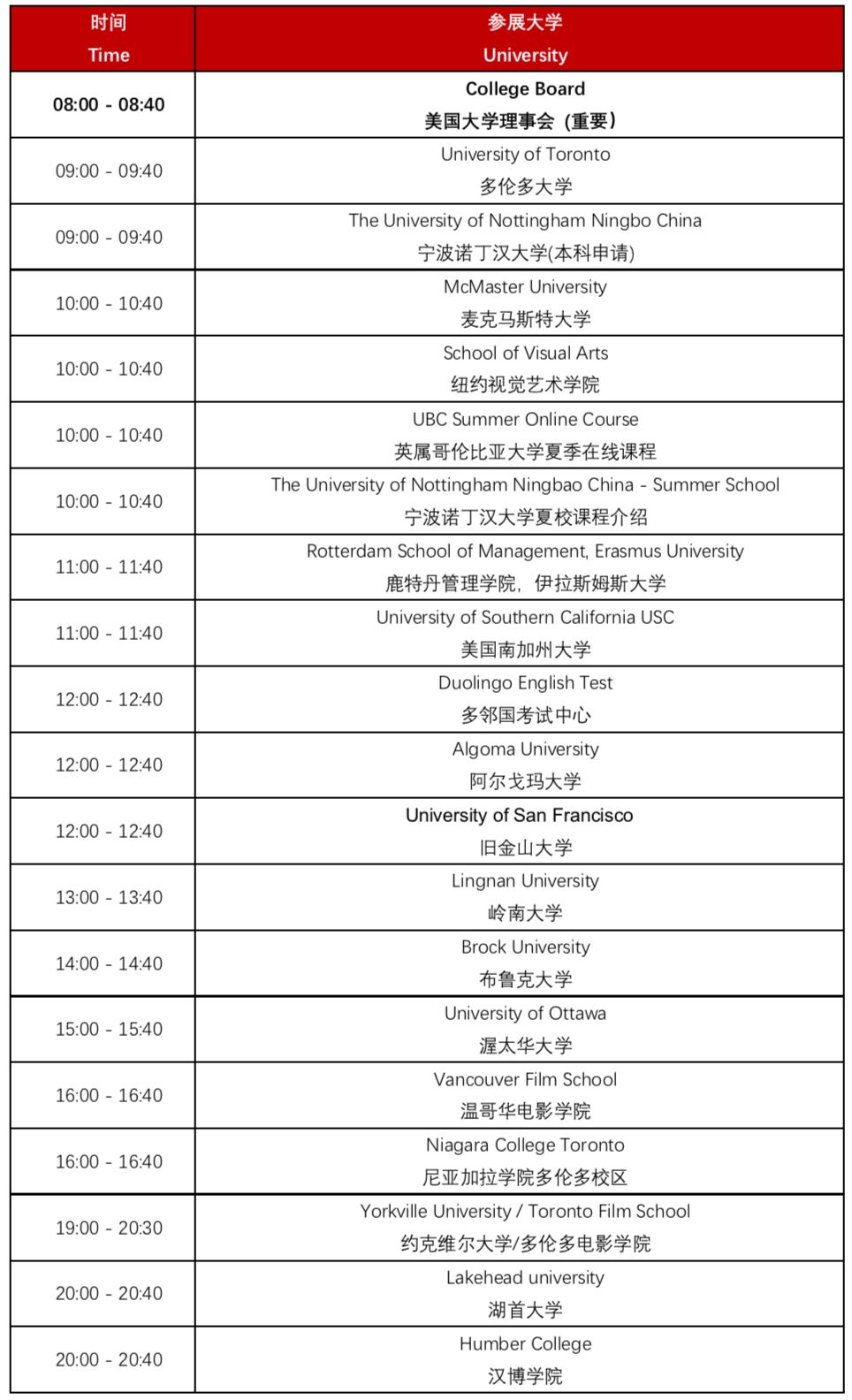 | 时间 Time | 参展大学 University |
|---|---|
| 08:00 - 08:40 | College Board 美国大学理事会（重要） |
| 09:00 - 09:40 | University of Toronto 多伦多大学 |
| 09:00 - 09:40 | The University of Nottingham Ningbo China 宁波诺丁汉大学(本科申请) |
| 10:00 - 10:40 | McMaster University 麦克马斯特大学 |
| 10:00 - 10:40 | School of Visual Arts 纽约视觉艺术学院 |
| 10:00 - 10:40 | UBC Summer Online Course 英属哥伦比亚大学夏季在线课程 |
| 10:00 - 10:40 | The University of Nottingham Ningbao China - Summer School 宁波诺丁汉大学夏校课程介绍 |
| 11:00 - 11:40 | Rotterdam School of Management, Erasmus University 鹿特丹管理学院，伊拉斯姆斯大学 |
| 11:00 - 11:40 | University of Southern California USC 美国南加州大学 |
| 12:00 - 12:40 | Duolingo English Test 多邻国考试中心 |
| 12:00 - 12:40 | Algoma University 阿尔戈玛大学 |
| 12:00 - 12:40 | University of San Francisco 旧金山大学 |
| 13:00 - 13:40 | Lingnan University 岭南大学 |
| 14:00 - 14:40 | Brock University 布鲁克大学 |
| 15:00 - 15:40 | University of Ottawa 渥太华大学 |
| 16:00 - 16:40 | Vancouver Film School 温哥华电影学院 |
| 16:00 - 16:40 | Niagara College Toronto 尼亚加拉学院多伦多校区 |
| 19:00 - 20:30 | Yorkville University / Toronto Film School 约克维尔大学/多伦多电影学院 |
| 20:00 - 20:40 | Lakehead university 湖首大学 |
| 20:00 - 20:40 | Humber College 汉博学院 |